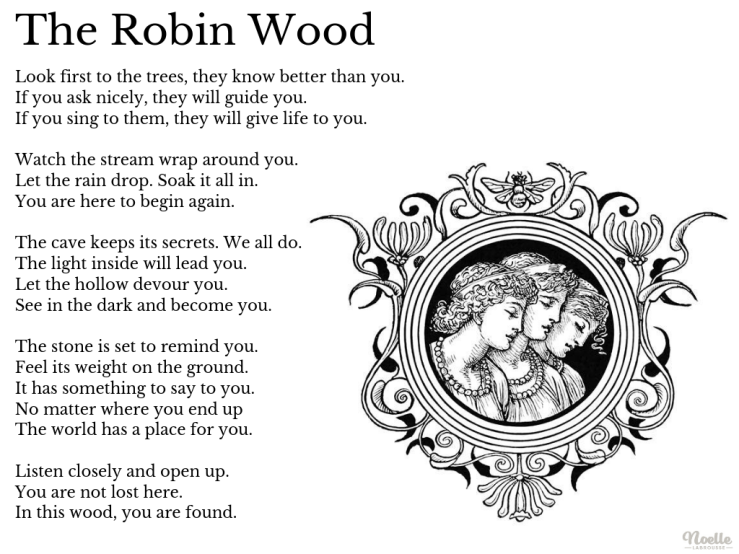 The Robin Wood

Look first to the trees, they know better than you.
If you ask nicely, they will guide you.
If you sing to them, they will give life to you.

Watch the stream wrap around you.
Let the rain drop. Soak it all in.
You are here to begin again.

The cave keeps its secrets. We all do.
The light inside will lead you.
Let the hollow devour you.
See in the dark and become you.

The stone is set to remind you.
Feel its weight on the ground.
It has something to say to you.
No matter where you end up
The world has a place for you.

Listen closely and open up.
You are not lost here.
In this wood, you are found.

Noelle
LABROUSSE